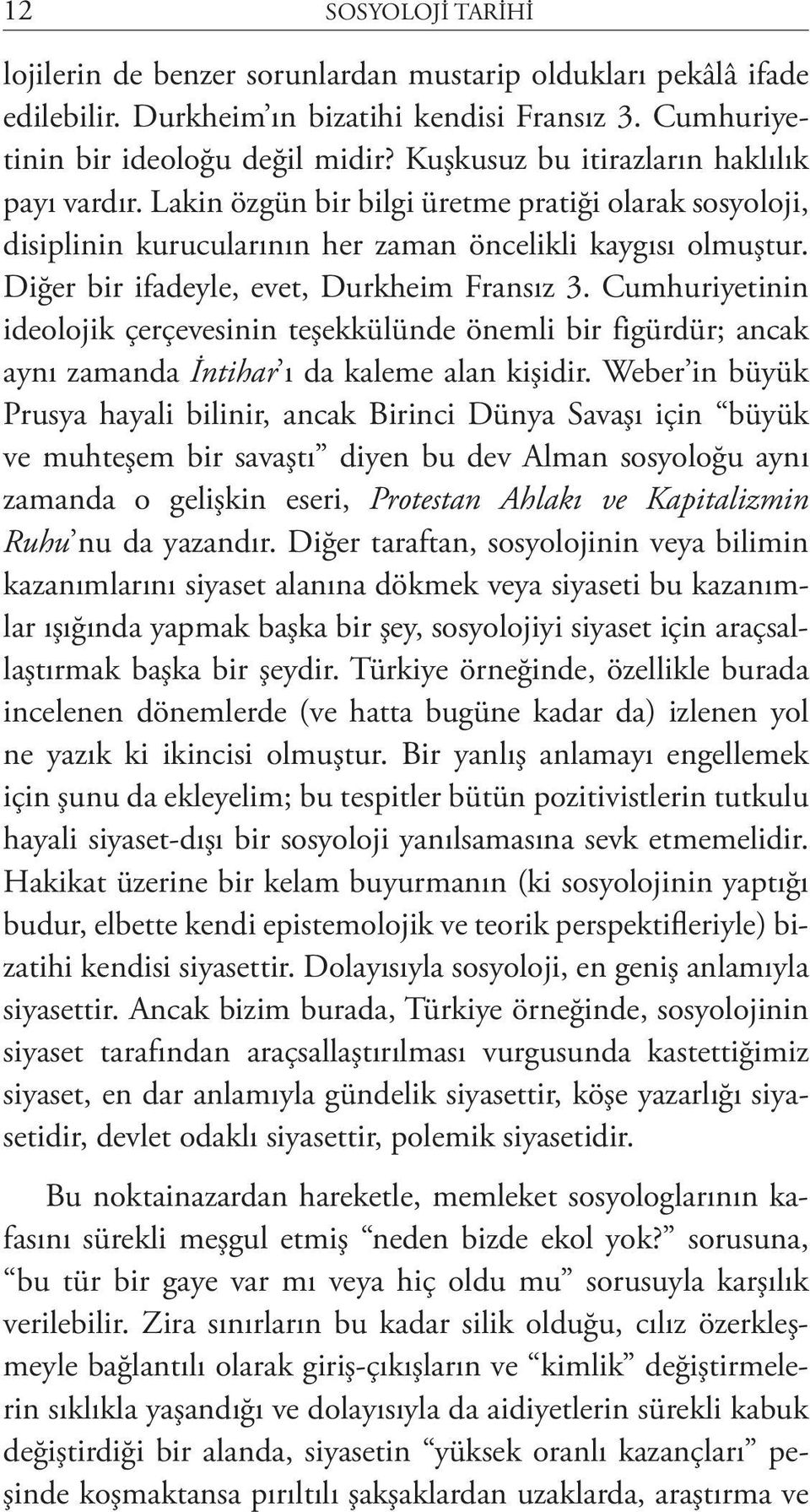 12 SOSYOLOJİ TARİHİ

lojilerin de benzer sorunlardan mustarip oldukları pekâlâ ifade edilebilir. Durkheim'ın bizatihi kendisi Fransız 3. Cumhuriyetinin bir ideoloğu değil midir? Kuşkusuz bu itirazların haklılık payı vardır. Lakin özgün bir bilgi üretme pratiği olarak sosyoloji, disiplinin kurucularının her zaman öncelikli kaygısı olmuştur. Diğer bir ifadeyle, evet, Durkheim Fransız 3. Cumhuriyetinin ideolojik çerçevesinin teşekkülünde önemli bir figürdür; ancak aynı zamanda İntihar'ı da kaleme alan kişidir. Weber'in büyük Prusya hayali bilinir, ancak Birinci Dünya Savaşı için "büyük ve muhteşem bir savaştı" diyen bu dev Alman sosyoloğu aynı zamanda o gelişkin eseri, Protestan Ahlakı ve Kapitalizmin Ruhu'nu da yazandır. Diğer taraftan, sosyolojinin veya bilimin kazanımlarını siyaset alanına dökmek veya siyaseti bu kazanımlar ışığında yapmak başka bir şey, sosyolojiyi siyaset için araçsallaştırmak başka bir şeydir. Türkiye örneğinde, özellikle burada incelenen dönemlerde (ve hatta bugüne kadar da) izlenen yol ne yazık ki ikincisi olmuştur. Bir yanlış anlamayı engellemek için şunu da ekleyelim; bu tespitler bütün pozitivistlerin tutkulu hayali siyaset-dışı bir sosyoloji yanılsamasına sevk etmemelidir. Hakikat üzerine bir kelam buyurmanın (ki sosyolojinin yaptığı budur, elbette kendi epistemolojik ve teorik perspektifleriyle) bizatihi kendisi siyasettir. Dolayısıyla sosyoloji, en geniş anlamıyla siyasettir. Ancak bizim burada, Türkiye örneğinde, sosyolojinin siyaset tarafından araçsallaştırılması vurgusunda kastettiğimiz siyaset, en dar anlamıyla gündelik siyasettir, köşe yazarlığı siyasetidir, devlet odaklı siyasettir, polemik siyasetidir.

Bu noktainazardan hareketle, memleket sosyologlarının kafasını sürekli meşgul etmiş "neden bizde ekol yok?" sorusuna, "bu tür bir gaye var mı veya hiç oldu mu" sorusuyla karşılık verilebilir. Zira sınırların bu kadar silik olduğu, cılız özerkleşmeyle bağlantılı olarak giriş-çıkışların ve "kimlik" değiştirmelerin sıklıkla yaşandığı ve dolayısıyla da aidiyetlerin sürekli kabuk değiştirdiği bir alanda, siyasetin "yüksek oranlı kazançları" peşinde koşmaktansa pırıltılı şakşaklardan uzaklarda, araştırma ve